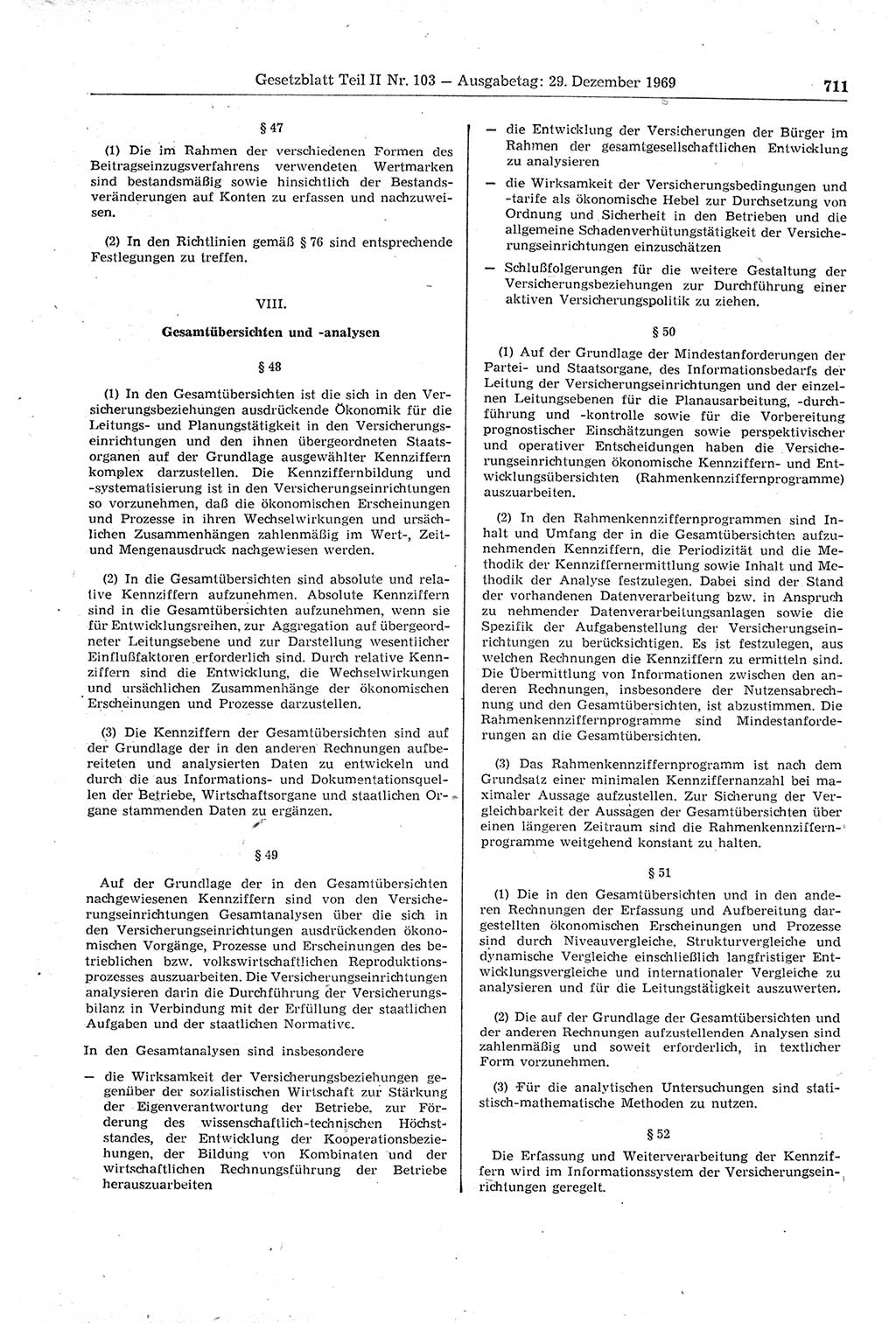 Gesetzblatt Teil II Nr. 103 — Ausgabetag: 29. Dezember 1969 711

§ 47

(1) Die im Rahmen der verschiedenen Formen des Beitragseinzugsverfahrens verwendeten Wertmarken sind bestandsmäßig sowie hinsichtlich der Bestandsveränderungen auf Konten zu erfassen und nachzuweisen.

(2) In den Richtlinien gemäß § 76 sind entsprechende Festlegungen zu treffen.

VIII.

Gesamtübersichten und -analysen

§ 48

(1) In den Gesamtübersichten ist die sich in den Versicherungsbeziehungen ausdrückende Ökonomik für die Leitungs- und Planungstätigkeit in den Versicherungseinrichtungen und den ihnen übergeordneten Staatsorganen auf der Grundlage ausgewählter Kennziffern komplex darzustellen. Die Kennziffernbildung und -systematisierung ist in den Versicherungseinrichtungen so vorzunehmen, daß die ökonomischen Erscheinungen und Prozesse in ihren Wechselwirkungen und ursächlichen Zusammenhängen zahlenmäßig im Wert-, Zeit- und Mengenausdruck nachgewiesen werden.

(2) In die Gesamtübersichten sind absolute und relative Kennziffern aufzunehmen. Absolute Kennziffern sind in die Gesamtübersichten aufzunehmen, wenn sie für Entwicklungsreihen, zur Aggregation auf übergeordneter Leitungsebene und zur Darstellung wesentlicher Einflußfaktoren erforderlich sind. Durch relative Kennziffern sind die Entwicklung, die Wechselwirkungen und ursächlichen Zusammenhänge der ökonomischen Erscheinungen und Prozesse darzustellen.

(3) Die Kennziffern der Gesamtübersichten sind auf der Grundlage der in den anderen Rechnungen aufbereiteten und analysierten Daten zu entwickeln und durch die aus Informations- und Dokumentationsquellen der Betriebe, Wirtschaftsorgane und staatlichen Organe stammenden Daten zu ergänzen.

§ 49

Auf der Grundlage der in den Gesamtübersichten nachgewiesenen Kennziffern sind von den Versicherungseinrichtungen Gesamtanalysen über die sich in den Versicherungseinrichtungen ausdrückenden ökonomischen Vorgänge, Prozesse und Erscheinungen des betrieblichen bzw. volkswirtschaftlichen Reproduktionsprozesses auszuarbeiten. Die Versicherungseinrichtungen analysieren darin die Durchführung der Versicherungsbilanz in Verbindung mit der Erfüllung der staatlichen Aufgaben und der staatlichen Normative.

In den Gesamtanalysen sind insbesondere

— die Wirksamkeit der Versicherungsbeziehungen gegenüber der sozialistischen Wirtschaft zur Stärkung der Eigenverantwortung der Betriebe, zur Förderung des wissenschaftlich-technischen Höchststandes, der Entwicklung der Kooperationsbeziehungen, der Bildung von Kombinaten und der wirtschaftlichen Rechnungsführung der Betriebe herauszuarbeiten

— die Entwicklung der Versicherungen der Bürger im Rahmen der gesamtgesellschaftlichen Entwicklung zu analysieren

— die Wirksamkeit der Versicherungsbedingungen und -tarife als ökonomische Hebel zur Durchsetzung von Ordnung und Sicherheit in den Betrieben und die allgemeine Schadenverhütungstätigkeit der Versicherungseinrichtungen einzuschätzen

— Schlußfolgerungen für die weitere Gestaltung der Versicherungsbeziehungen zur Durchführung einer aktiven Versicherungspolitik zu ziehen.

§ 50

(1) Auf der Grundlage der Mindestanforderungen der Partei- und Staatsorgane, des Informationsbedarfs der Leitung der Versicherungseinrichtungen und der einzelnen Leitungsebenen für die Planausarbeitung, -durchführung und -kontrolle sowie für die Vorbereitung prognostischer Einschätzungen sowie perspektivischer und operativer Entscheidungen haben die Versicherungseinrichtungen ökonomische Kennziffern- und Entwicklungsübersichten (Rahmenkennziffernprogramme) auszuarbeiten.

(2) In den Rahmenkennziffernprogrammen sind Inhalt und Umfang der in die Gesamtübersichten aufzunehmenden Kennziffern, die Periodizität und die Methodik der Kennziffernermittlung sowie Inhalt und Methodik der Analyse festzulegen. Dabei sind der Stand der vorhandenen Datenverarbeitung bzw. in Anspruch zu nehmender Datenverarbeitungsanlagen sowie die Spezifik der Aufgabenstellung der Versicherungseinrichtungen zu berücksichtigen. Es ist festzulegen, aus welchen Rechnungen die Kennziffern zu ermitteln sind. Die Übermittlung von Informationen zwischen den anderen Rechnungen, insbesondere der Nutzensabrechnung und den Gesamtübersichten, ist abzustimmen. Die Rahmenkennziffernprogramme sind Mindestanforderungen an die Gesamtübersichten.

(3) Das Rahmenkennziffernprogramm ist nach dem Grundsatz einer minimalen Kennziffernanzahl bei maximaler Aussage aufzustellen. Zur Sicherung der Vergleichbarkeit der Aussagen der Gesamtübersichten über einen längeren Zeitraum sind die Rahmenkennziffernprogramme weitgehend konstant zu halten.

§ 51

(1) Die in den Gesamtübersichten und in den anderen Rechnungen der Erfassung und Aufbereitung dargestellten ökonomischen Erscheinungen und Prozesse sind durch Niveauvergleiche, Strukturvergleiche und dynamische Vergleiche einschließlich langfristiger Entwicklungsvergleiche und internationaler Vergleiche zu analysieren und für die Leitungstätigkeit auszuwerten.

(2) Die auf der Grundlage der Gesamtübersichten und der anderen Rechnungen aufzustellenden Analysen sind zahlenmäßig und soweit erforderlich, in textlicher Form vorzunehmen.

(3) Für die analytischen Untersuchungen sind statistisch-mathematische Methoden zu nutzen.

§ 52

Die Erfassung und Weiterverarbeitung der Kennziffern wird im Informationssystem der Versicherungseinrichtungen geregelt.